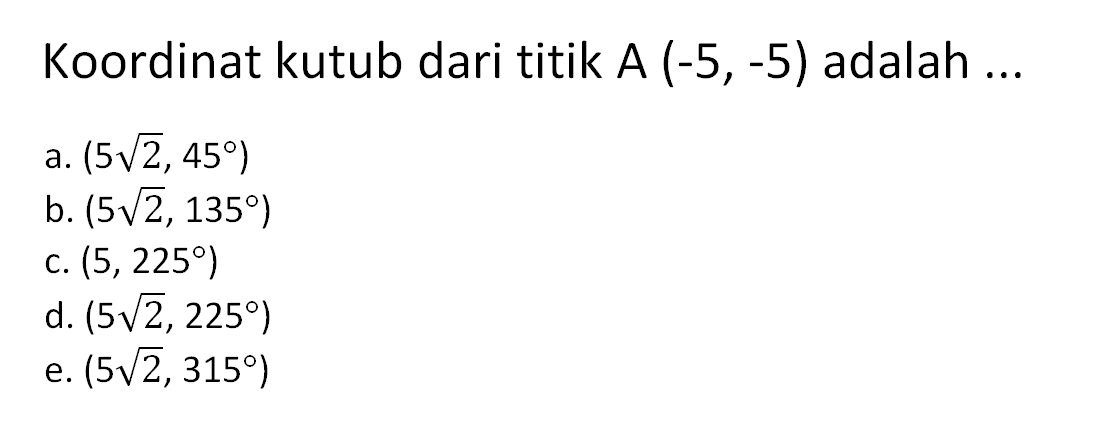 Koordinat kutub dari titik A (-5, -5) adalah ...

a. $(5\sqrt{2}, 45^\circ)$
b. $(5\sqrt{2}, 135^\circ)$
c. $(5, 225^\circ)$
d. $(5\sqrt{2}, 225^\circ)$
e. $(5\sqrt{2}, 315^\circ)$